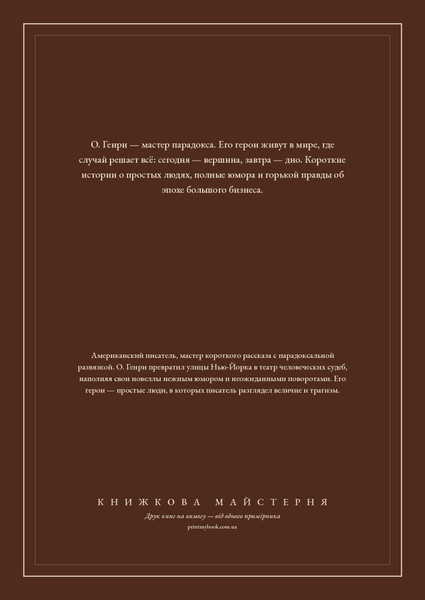 О. Генри — мастер парадокса. Его герои живут в мире, где случай решает всё: сегодня — вершина, завтра — дно. Короткие истории о простых людях, полные юмора и горькой правды об эпохе большого бизнеса.

Американский писатель, мастер короткого рассказа с парадоксальной развязкой. О. Генри превратил улицы Нью-Йорка в театр человеческих судеб, наполняя свои новеллы нежным юмором и неожиданными поворотами. Его герои — простые люди, в которых писатель разглядел величие и трагизм.

КНИЖКОВА МАЙСТЕРНЯ

Друк книг на вимогу — від одного примірника

printmybook.com.ua